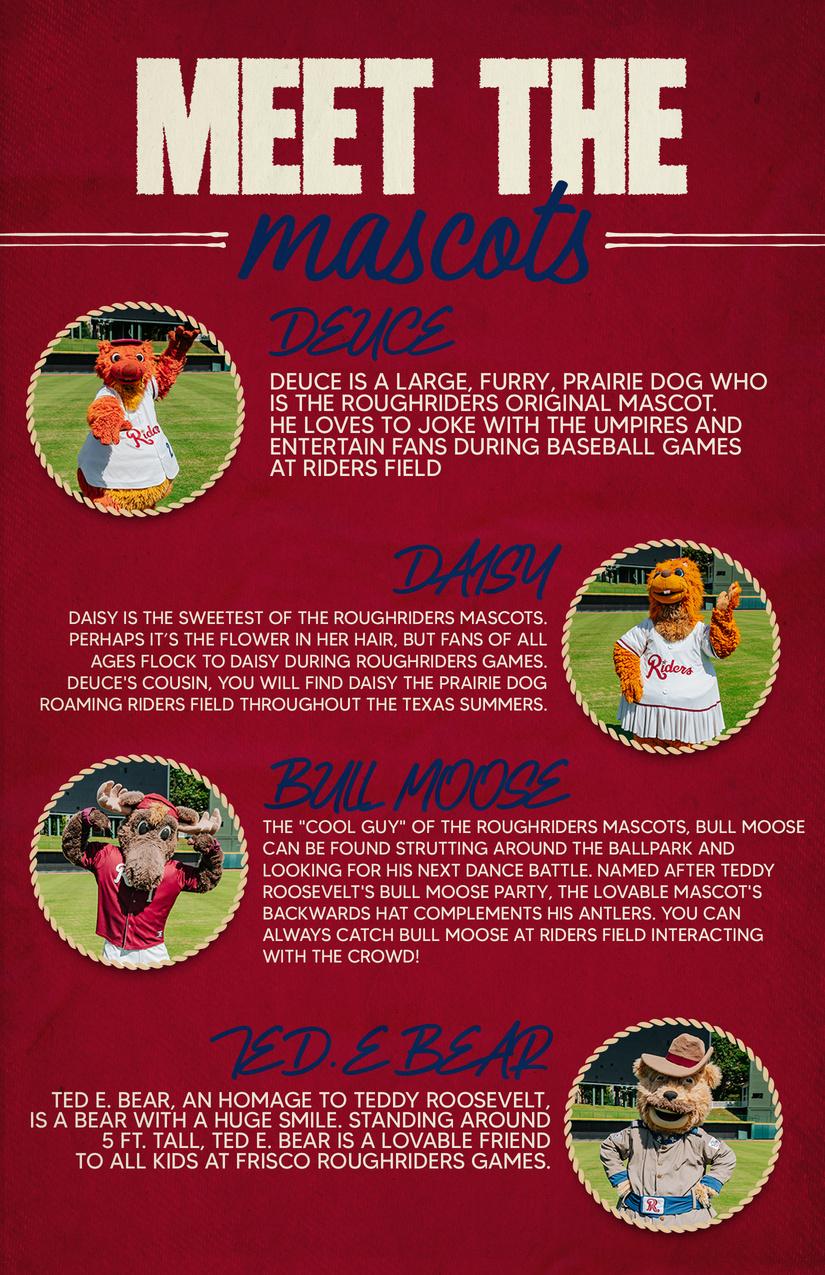 MEET THE

mascots

DEUCE

DEUCE IS A LARGE, FURRY, PRAIRIE DOG WHO IS THE ROUGHRIDERS ORIGINAL MASCOT. HE LOVES TO JOKE WITH THE UMPIRES AND ENTERTAIN FANS DURING BASEBALL GAMES AT RIDERS FIELD

DAISY

DAISY IS THE SWEETEST OF THE ROUGHRIDERS MASCOTS. PERHAPS IT'S THE FLOWER IN HER HAIR, BUT FANS OF ALL AGES FLOCK TO DAISY DURING ROUGHRIDERS GAMES. DEUCE'S COUSIN, YOU WILL FIND DAISY THE PRAIRIE DOG ROAMING RIDERS FIELD THROUGHOUT THE TEXAS SUMMERS.

BULL MOOSE

THE "COOL GUY" OF THE ROUGHRIDERS MASCOTS, BULL MOOSE CAN BE FOUND STRUTTING AROUND THE BALLPARK AND LOOKING FOR HIS NEXT DANCE BATTLE. NAMED AFTER TEDDY ROOSEVELT'S BULL MOOSE PARTY, THE LOVABLE MASCOT'S BACKWARDS HAT COMPLEMENTS HIS ANTLERS. YOU CAN ALWAYS CATCH BULL MOOSE AT RIDERS FIELD INTERACTING WITH THE CROWD!

TED. E BEAR

TED E. BEAR, AN HOMAGE TO TEDDY ROOSEVELT, IS A BEAR WITH A HUGE SMILE. STANDING AROUND 5 FT. TALL, TED E. BEAR IS A LOVABLE FRIEND TO ALL KIDS AT FRISCO ROUGHRIDERS GAMES.